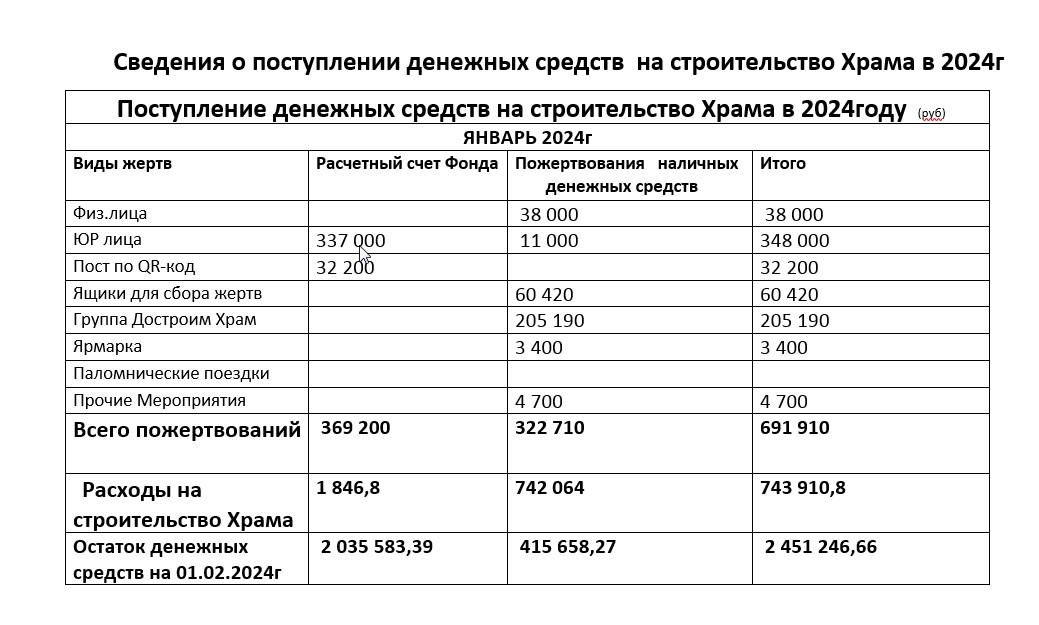 Сведения о поступлении денежных средств на строительство Храма в 2024г

Поступление денежных средств на строительство Храма в 2024году (руб)

ЯНВАРЬ 2024г

| Виды жертв | Расчетный счет Фонда | Пожертвования наличных денежных средств | Итого |
|---|---|---|---|
| Физ.лица | | 38 000 | 38 000 |
| ЮР лица | 337 000 | 11 000 | 348 000 |
| Пост по QR-код | 32 200 | | 32 200 |
| Ящики для сбора жертв | | 60 420 | 60 420 |
| Группа Достроим Храм | | 205 190 | 205 190 |
| Ярмарка | | 3 400 | 3 400 |
| Паломнические поездки | | | |
| Прочие Мероприятия | | 4 700 | 4 700 |
| Всего пожертвований | 369 200 | 322 710 | 691 910 |
| Расходы на строительство Храма | 1 846,8 | 742 064 | 743 910,8 |
| Остаток денежных средств на 01.02.2024г | 2 035 583,39 | 415 658,27 | 2 451 246,66 |